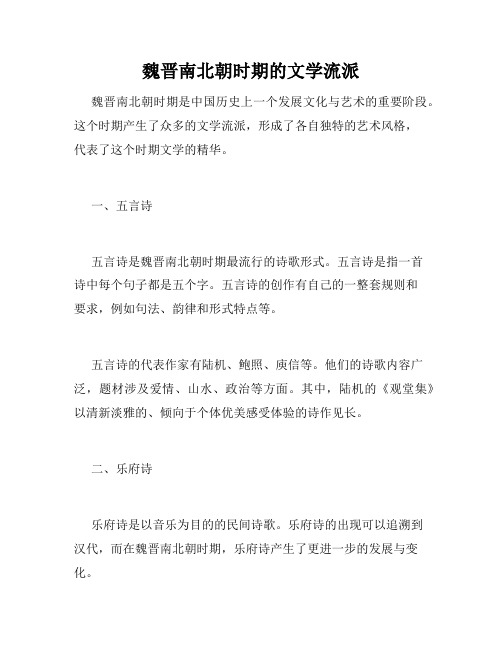 魏晋南北朝时期的文学流派

魏晋南北朝时期是中国历史上一个发展文化与艺术的重要阶段。这个时期产生了众多的文学流派，形成了各自独特的艺术风格，代表了这个时期文学的精华。

一、五言诗

五言诗是魏晋南北朝时期最流行的诗歌形式。五言诗是指一首诗中每个句子都是五个字。五言诗的创作有自己的一整套规则和要求，例如句法、韵律和形式特点等。

五言诗的代表作家有陆机、鲍照、庾信等。他们的诗歌内容广泛，题材涉及爱情、山水、政治等方面。其中，陆机的《观堂集》以清新淡雅的、倾向于个体优美感受体验的诗作见长。

二、乐府诗

乐府诗是以音乐为目的的民间诗歌。乐府诗的出现可以追溯到汉代，而在魏晋南北朝时期，乐府诗产生了更进一步的发展与变化。